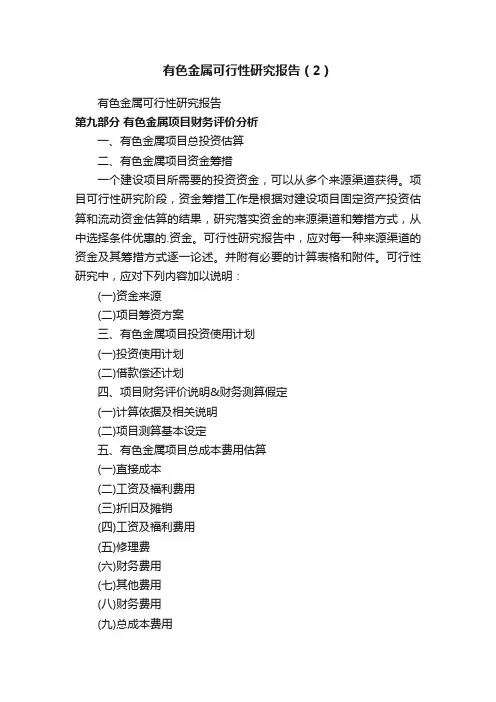 有色金属可行性研究报告（2）

有色金属可行性研究报告

第九部分 有色金属项目财务评价分析

一、有色金属项目总投资估算

二、有色金属项目资金筹措

一个建设项目所需要的投资资金，可以从多个来源渠道获得。项目可行性研究阶段，资金筹措工作是根据对建设项目固定资产投资估算和流动资金估算的结果，研究落实资金的来源渠道和筹措方式，从中选择条件优惠的.资金。可行性研究报告中，应对每一种来源渠道的资金及其筹措方式逐一论述。并附有必要的计算表格和附件。可行性研究中，应对下列内容加以说明：

(一)资金来源

(二)项目筹资方案

三、有色金属项目投资使用计划

(一)投资使用计划

(二)借款偿还计划

四、项目财务评价说明&财务测算假定

(一)计算依据及相关说明

(二)项目测算基本设定

五、有色金属项目总成本费用估算

(一)直接成本

(二)工资及福利费用

(三)折旧及摊销

(四)工资及福利费用

(五)修理费

(六)财务费用

(七)其他费用

(八)财务费用

(九)总成本费用